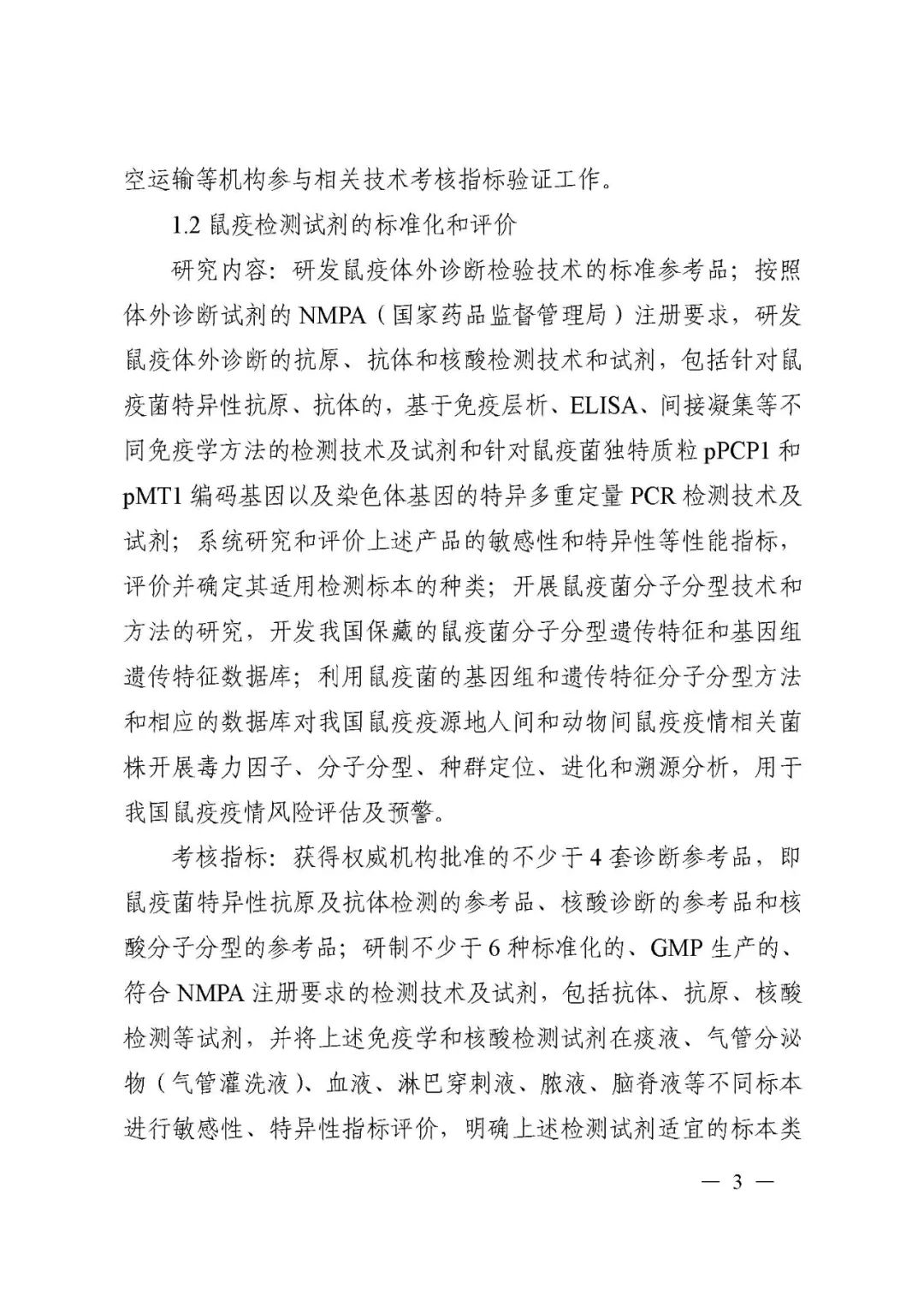 空运输等机构参与相关技术考核指标验证工作。

1.2 鼠疫检测试剂的标准化和评价

研究内容：研发鼠疫体外诊断检验技术的标准参考品；按照体外诊断试剂的 NMPA（国家药品监督管理局）注册要求，研发鼠疫体外诊断的抗原、抗体和核酸检测技术和试剂，包括针对鼠疫菌特异性抗原、抗体的，基于免疫层析、ELISA、间接凝集等不同免疫学方法的检测技术及试剂和针对鼠疫菌独特质粒 pPCP1 和 pMT1 编码基因以及染色体基因的特异多重定量 PCR 检测技术及试剂；系统研究和评价上述产品的敏感性和特异性等性能指标，评价并确定其适用检测标本的种类；开展鼠疫菌分子分型技术和方法的研究，开发我国保藏的鼠疫菌分子分型遗传特征和基因组遗传特征数据库；利用鼠疫菌的基因组和遗传特征分子分型方法和相应的数据库对我国鼠疫疫源地人间和动物间鼠疫疫情相关菌株开展毒力因子、分子分型、种群定位、进化和溯源分析，用于我国鼠疫疫情风险评估及预警。

考核指标：获得权威机构批准的不少于 4 套诊断参考品，即鼠疫菌特异性抗原及抗体检测的参考品、核酸诊断的参考品和核酸分子分型的参考品；研制不少于 6 种标准化的、GMP 生产的、符合 NMPA 注册要求的检测技术及试剂，包括抗体、抗原、核酸检测等试剂，并将上述免疫学和核酸检测试剂在痰液、气管分泌物（气管灌洗液）、血液、淋巴穿刺液、脓液、脑脊液等不同标本进行敏感性、特异性指标评价，明确上述检测试剂适宜的标本类

— 3 —